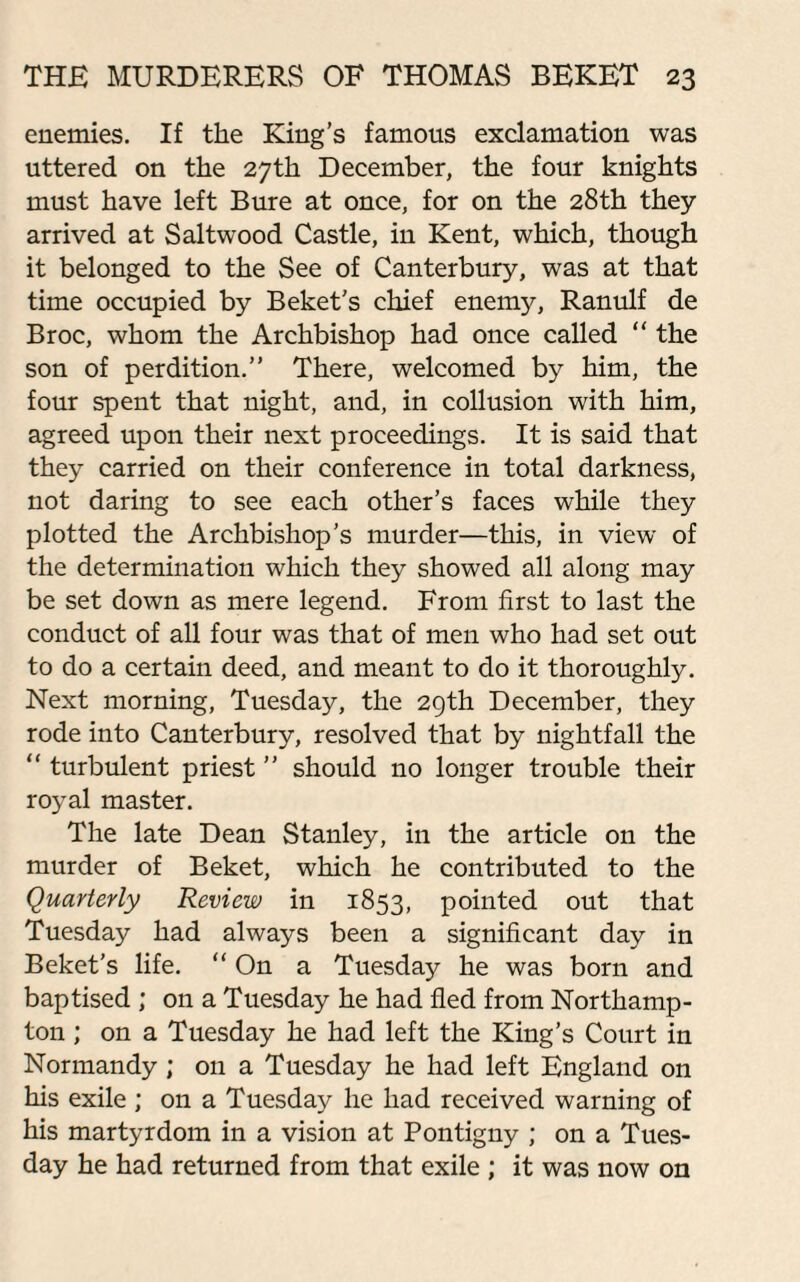 THE MURDERERS OF THOMAS BEKET 23

enemies. If the King's famous exclamation was uttered on the 27th December, the four knights must have left Bure at once, for on the 28th they arrived at Saltwood Castle, in Kent, which, though it belonged to the See of Canterbury, was at that time occupied by Beket's chief enemy, Ranulf de Broc, whom the Archbishop had once called " the son of perdition." There, welcomed by him, the four spent that night, and, in collusion with him, agreed upon their next proceedings. It is said that they carried on their conference in total darkness, not daring to see each other's faces while they plotted the Archbishop's murder—this, in view of the determination which they showed all along may be set down as mere legend. From first to last the conduct of all four was that of men who had set out to do a certain deed, and meant to do it thoroughly. Next morning, Tuesday, the 29th December, they rode into Canterbury, resolved that by nightfall the " turbulent priest " should no longer trouble their royal master.

The late Dean Stanley, in the article on the murder of Beket, which he contributed to the Quarterly Review in 1853, pointed out that Tuesday had always been a significant day in Beket's life. " On a Tuesday he was born and baptised ; on a Tuesday he had fled from Northampton ; on a Tuesday he had left the King's Court in Normandy ; on a Tuesday he had left England on his exile ; on a Tuesday he had received warning of his martyrdom in a vision at Pontigny ; on a Tuesday he had returned from that exile ; it was now on